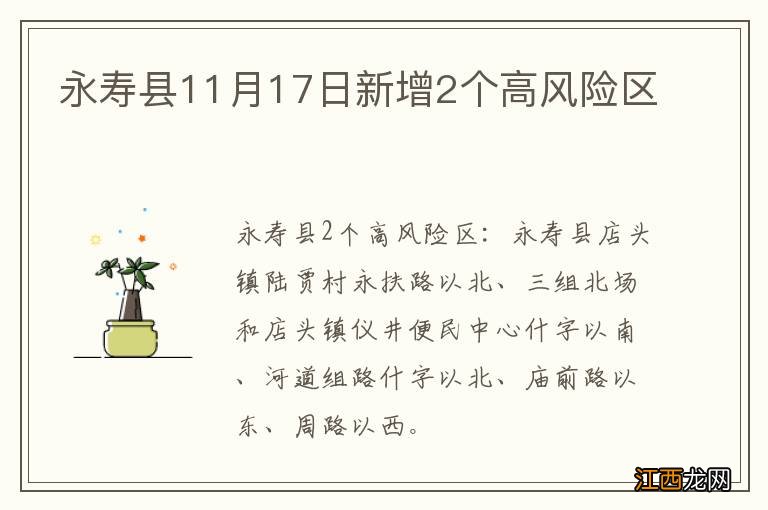 永寿县11月17日新增2个高风险区

永寿县2个高风险区：永寿县店头镇陆贾村永扶路以北、三组北场和店头镇仪井便民中心什字以南、河道组路什字以北、庙前路以东、周路以西。

江西龙网